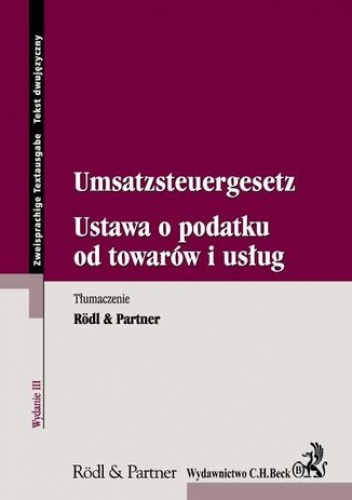 Zweisprachige Textausgabe Tekst dwujęzyczny

Umsatzsteuergesetz

Ustawa o podatku od towarów i usług

Tłumaczenie
Rödl & Partner

Wydanie III

Rödl & Partner

Wydawnictwo C.H.Beck